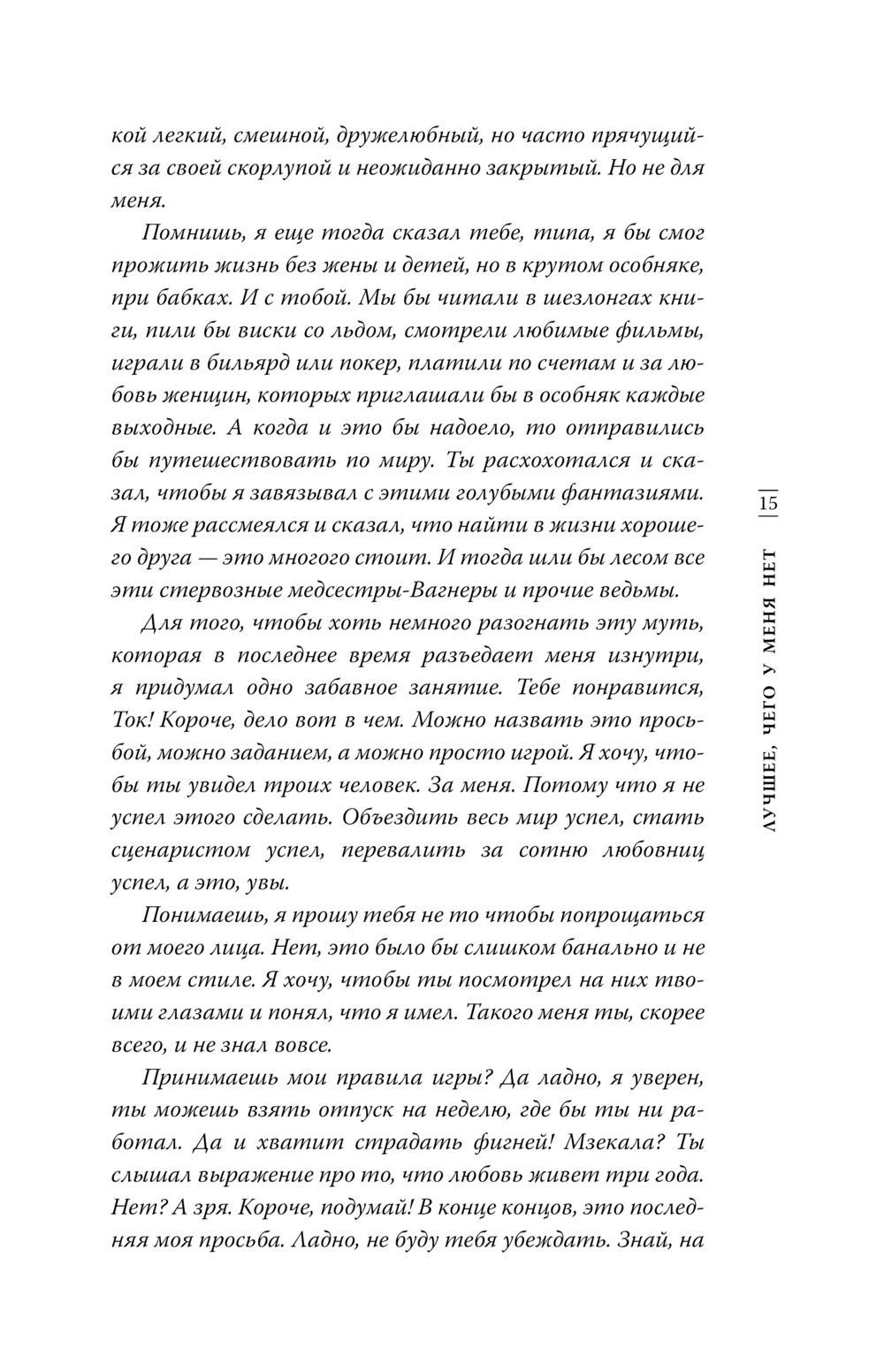 кой легкий, смешной, дружелюбный, но часто прячущийся за своей скорлупой и неожиданно закрытый. Но не для меня.

Помнишь, я еще тогда сказал тебе, типа, я бы смог прожить жизнь без жены и детей, но в крутом особняке, при бабках. И с тобой. Мы бы читали в шезлонгах книги, пили бы виски со льдом, смотрели любимые фильмы, играли в бильярд или покер, платили по счетам и за любовь женщин, которых приглашали бы в особняк каждые выходные. А когда и это бы надоело, то отправились бы путешествовать по миру. Ты расхохотался и сказал, чтобы я завязывал с этими голубыми фантазиями. Я тоже рассмеялся и сказал, что найти в жизни хорошего друга — это многого стоит. И тогда шли бы лесом все эти стервозные медсестры-Вагнеры и прочие ведьмы.

Для того, чтобы хоть немного разогнать эту муть, которая в последнее время разъедает меня изнутри, я придумал одно забавное занятие. Тебе понравится, Ток! Короче, дело вот в чем. Можно назвать это просьбой, можно заданием, а можно просто игрой. Я хочу, чтобы ты увидел троих человек. За меня. Потому что я не успел этого сделать. Объездить весь мир успел, стать сценаристом успел, перевалить за сотню любовниц успел, а это, увы.

Понимаешь, я прошу тебя не то чтобы попрощаться от моего лица. Нет, это было бы слишком банально и не в моем стиле. Я хочу, чтобы ты посмотрел на них твоими глазами и понял, что я имел. Такого меня ты, скорее всего, и не знал вовсе.

Принимаешь мои правила игры? Да ладно, я уверен, ты можешь взять отпуск на неделю, где бы ты ни работал. Да и хватит страдать фигней! Мзекала? Ты слышал выражение про то, что любовь живет три года. Нет? А зря. Короче, подумай! В конце концов, это последняя моя просьба. Ладно, не буду тебя убеждать. Знай, на

15

ЛУЧШЕЕ, ЧЕГО У МЕНЯ НЕТ